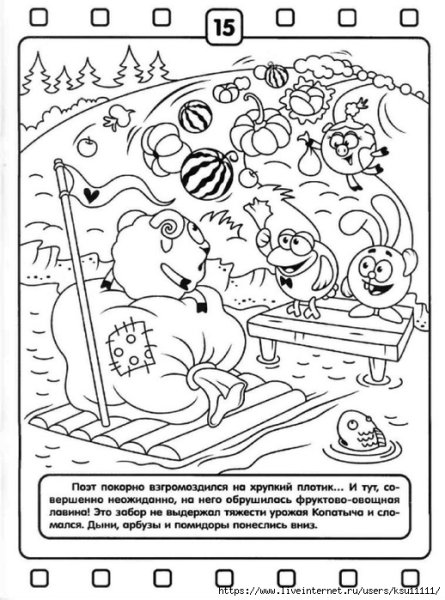 15

Поэт покорно взгромоздился на хрупкий плотик... И тут, совершенно неожиданно, на него обрушилась фруктово-овощная лавина! Это забор не выдержал тяжести урожая Копатыча и сломался. Дыни, арбузы и помидоры понеслись вниз.

https://www.liveinternet.ru/users/ksu11111/